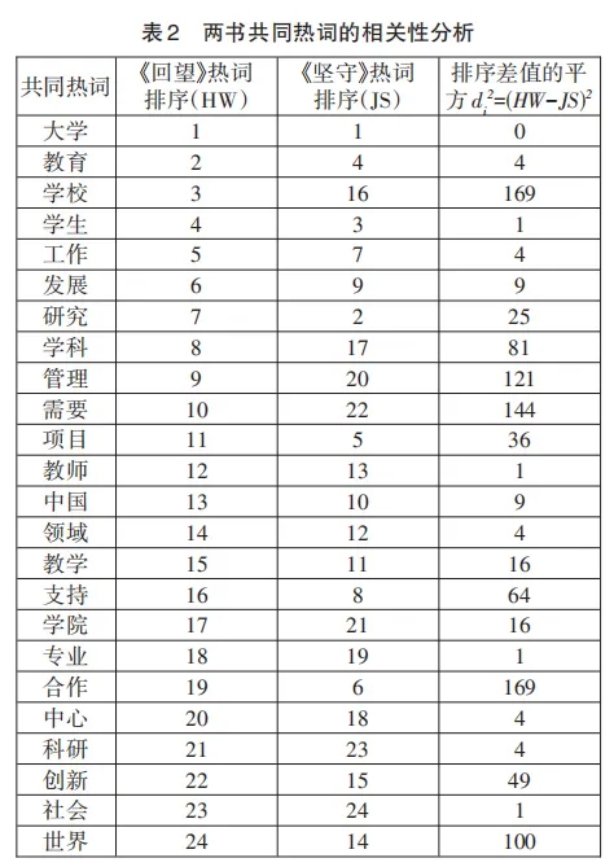 表2　两书共同热词的相关性分析

| 共同热词 | 《回望》热词排序(HW) | 《坚守》热词排序(JS) | 排序差值的平方 $d_i^2=(HW-JS)^2$ |
|---|---|---|---|
| 大学 | 1 | 1 | 0 |
| 教育 | 2 | 4 | 4 |
| 学校 | 3 | 16 | 169 |
| 学生 | 4 | 3 | 1 |
| 工作 | 5 | 7 | 4 |
| 发展 | 6 | 9 | 9 |
| 研究 | 7 | 2 | 25 |
| 学科 | 8 | 17 | 81 |
| 管理 | 9 | 20 | 121 |
| 需要 | 10 | 22 | 144 |
| 项目 | 11 | 5 | 36 |
| 教师 | 12 | 13 | 1 |
| 中国 | 13 | 10 | 9 |
| 领域 | 14 | 12 | 4 |
| 教学 | 15 | 11 | 16 |
| 支持 | 16 | 8 | 64 |
| 学院 | 17 | 21 | 16 |
| 专业 | 18 | 19 | 1 |
| 合作 | 19 | 6 | 169 |
| 中心 | 20 | 18 | 4 |
| 科研 | 21 | 23 | 4 |
| 创新 | 22 | 15 | 49 |
| 社会 | 23 | 24 | 1 |
| 世界 | 24 | 14 | 100 |